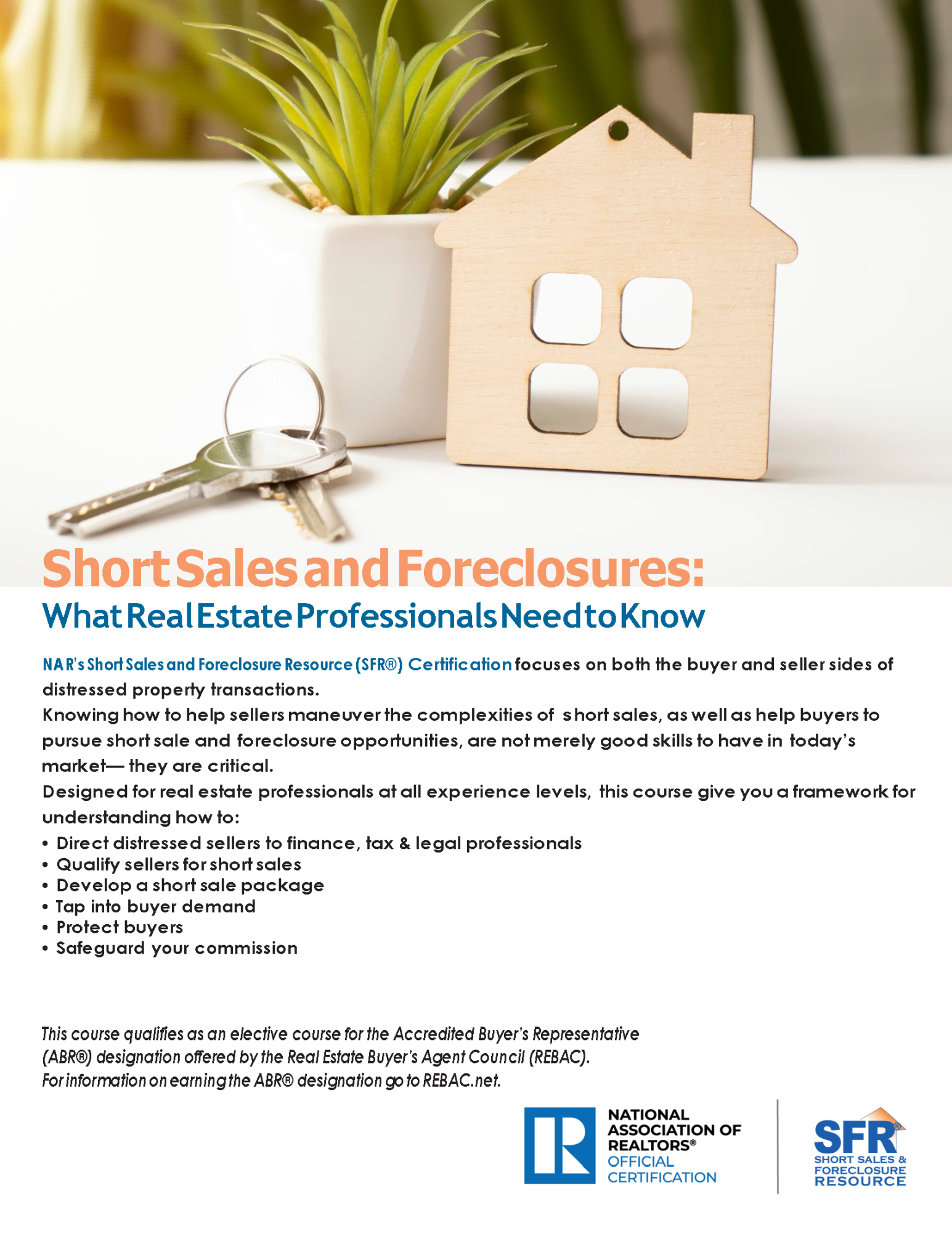 Short Sales and Foreclosures:
What Real Estate Professionals Need to Know

NAR's Short Sales and Foreclosure Resource (SFR®) Certification focuses on both the buyer and seller sides of distressed property transactions.

Knowing how to help sellers maneuver the complexities of short sales, as well as help buyers to pursue short sale and foreclosure opportunities, are not merely good skills to have in today's market— they are critical.

Designed for real estate professionals at all experience levels, this course give you a framework for understanding how to:

• Direct distressed sellers to finance, tax & legal professionals
• Qualify sellers for short sales
• Develop a short sale package
• Tap into buyer demand
• Protect buyers
• Safeguard your commission

This course qualifies as an elective course for the Accredited Buyer's Representative (ABR®) designation offered by the Real Estate Buyer's Agent Council (REBAC). For information on earning the ABR® designation go to REBAC.net.

NATIONAL
ASSOCIATION OF
REALTORS®
OFFICIAL
CERTIFICATION

SFR®
SHORT SALES &
FORECLOSURE
RESOURCE